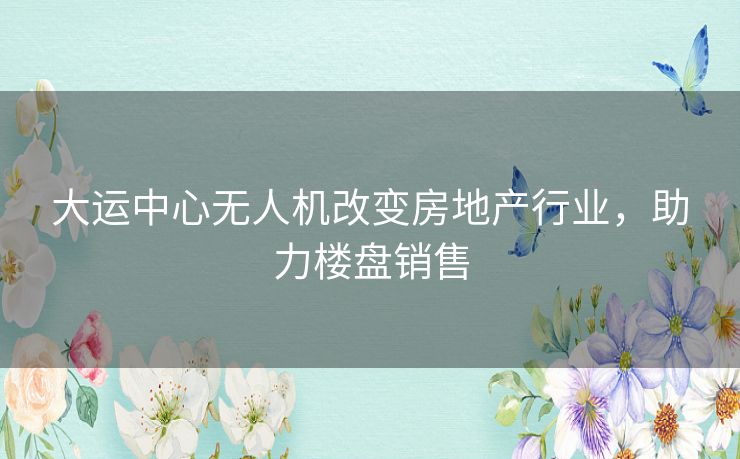 大运中心无人机改变房地产行业，助力楼盘销售